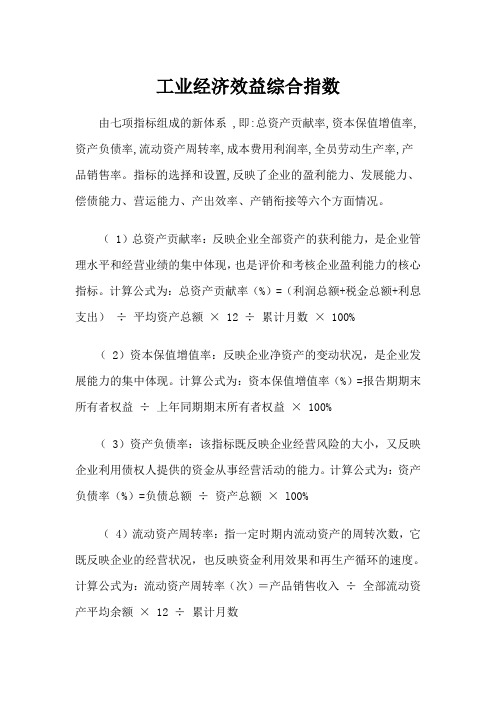 工业经济效益综合指数

由七项指标组成的新体系 ,即:总资产贡献率,资本保值增值率,资产负债率,流动资产周转率,成本费用利润率,全员劳动生产率,产品销售率。指标的选择和设置,反映了企业的盈利能力、发展能力、偿债能力、营运能力、产出效率、产销衔接等六个方面情况。

（ 1）总资产贡献率：反映企业全部资产的获利能力，是企业管理水平和经营业绩的集中体现，也是评价和考核企业盈利能力的核心指标。计算公式为：总资产贡献率（%）=（利润总额+税金总额+利息支出） ÷ 平均资产总额 × 12 ÷ 累计月数 × 100%

（ 2）资本保值增值率：反映企业净资产的变动状况，是企业发展能力的集中体现。计算公式为：资本保值增值率（%）=报告期期末所有者权益 ÷ 上年同期期末所有者权益 × 100%

（ 3）资产负债率：该指标既反映企业经营风险的大小，又反映企业利用债权人提供的资金从事经营活动的能力。计算公式为：资产负债率（%）=负债总额 ÷ 资产总额 × 100%

（ 4）流动资产周转率：指一定时期内流动资产的周转次数，它既反映企业的经营状况，也反映资金利用效果和再生产循环的速度。计算公式为：流动资产周转率（次）＝产品销售收入 ÷ 全部流动资产平均余额 × 12 ÷ 累计月数